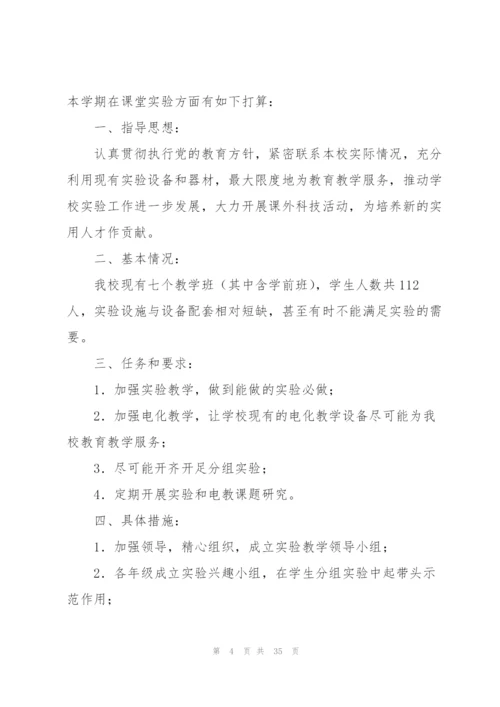 本学期在课堂实验方面有如下打算：

一、指导思想：

认真贯彻执行党的教育方针，紧密联系本校实际情况，充分利用现有实验设备和器材，最大限度地为教育教学服务，推动学校实验工作进一步发展，大力开展课外科技活动，为培养新的实用人才作贡献。

二、基本情况：

我校现有七个教学班（其中含学前班），学生人数共112人，实验设施与设备配套相对短缺，甚至有时不能满足实验的需要。

三、任务和要求：

1．加强实验教学，做到能做的实验必做；

2．加强电化教学，让学校现有的电化教学设备尽可能为我校教育教学服务；

3．尽可能开齐开足分组实验；

4．定期开展实验和电教课题研究。

四、具体措施：

1．加强领导，精心组织，成立实验教学领导小组；

2．各年级成立实验兴趣小组，在学生分组实验中起带头示范作用；

第 4 页 共 35 页